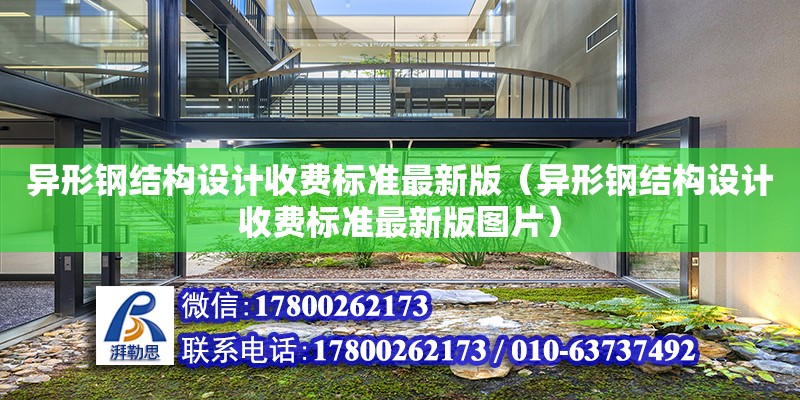 异形钢结构设计收费标准最新版（异形钢结构设计收费标准最新版图片）

湃勒思

微信:17800262173

联系电话:17800262173 / 010-63737492